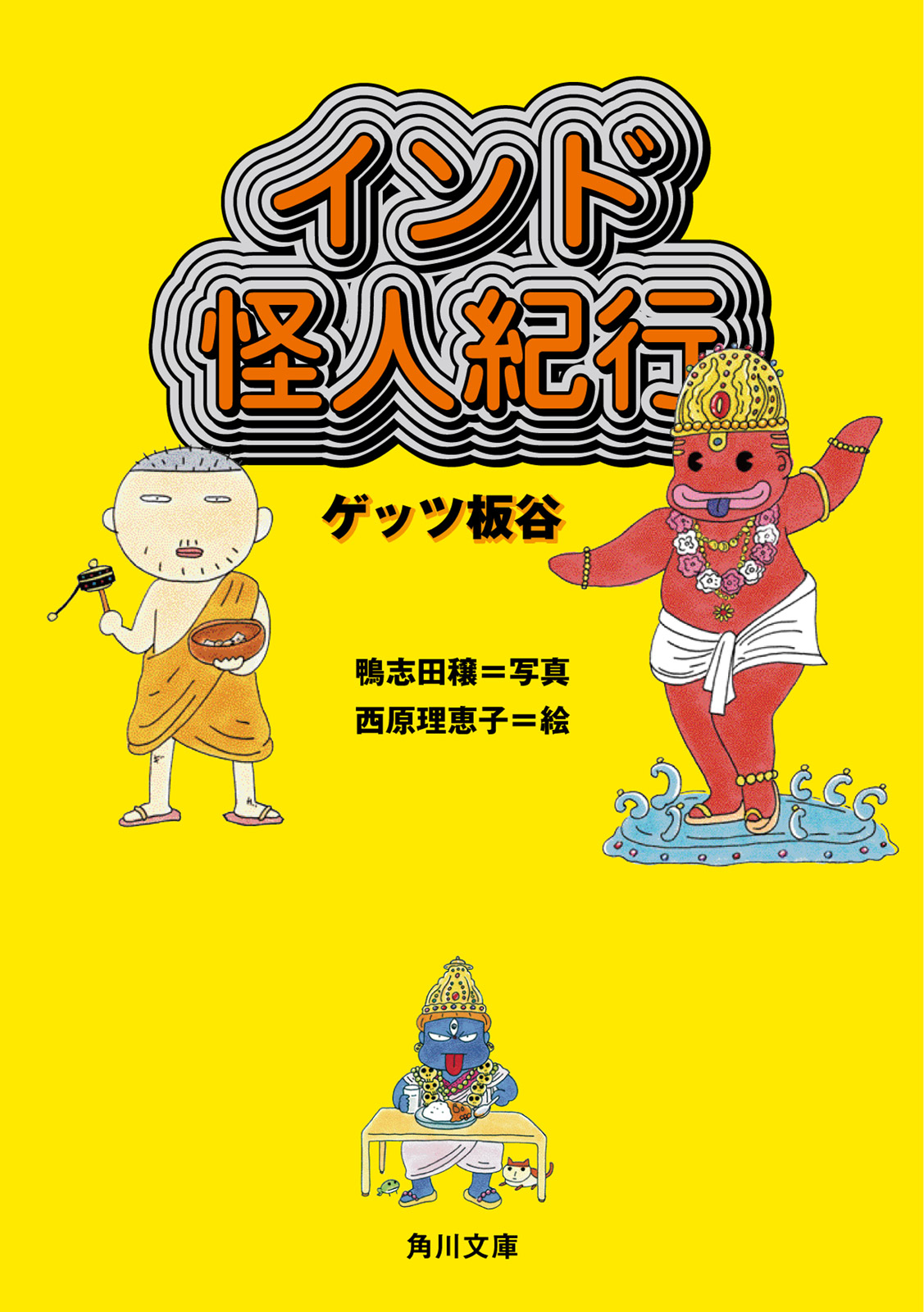 インド
怪人紀行

ゲッツ板谷

鴨志田穣＝写真
西原理恵子＝絵

角川文庫